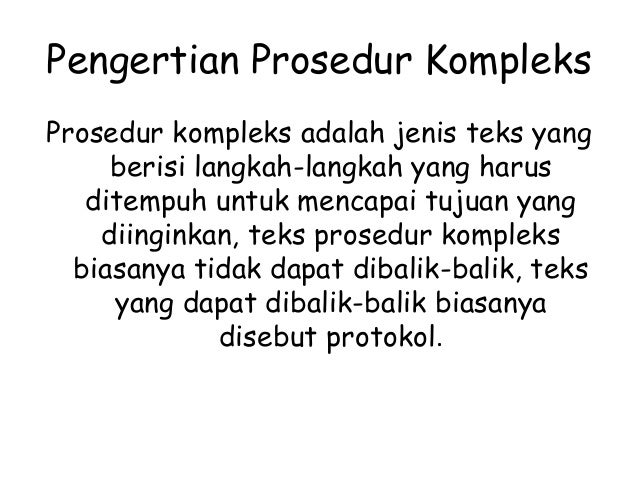 Pengertian Prosedur Kompleks

Prosedur kompleks adalah jenis teks yang berisi langkah-langkah yang harus ditempuh untuk mencapai tujuan yang diinginkan, teks prosedur kompleks biasanya tidak dapat dibalik-balik, teks yang dapat dibalik-balik biasanya disebut protokol.